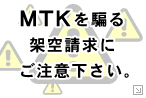 MTKを騙る
架空請求に
ご注意下さい。